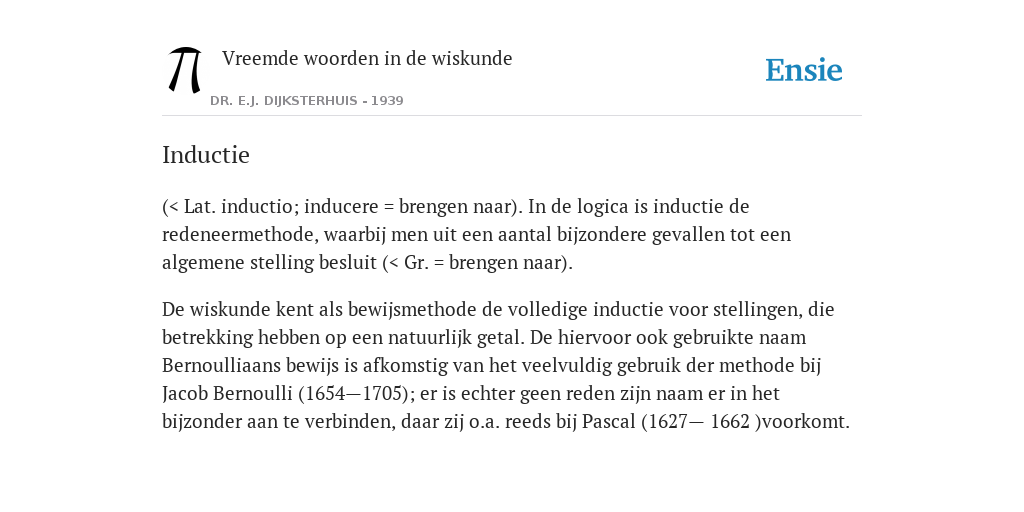 Vreemde woorden in de wiskunde

DR. E.J. DIJKSTERHUIS - 1939

Ensie

Inductie

(< Lat. inductio; inducere = brengen naar). In de logica is inductie de redeneermethode, waarbij men uit een aantal bijzondere gevallen tot een algemene stelling besluit (< Gr. = brengen naar).

De wiskunde kent als bewijsmethode de volledige inductie voor stellingen, die betrekking hebben op een natuurlijk getal. De hiervoor ook gebruikte naam Bernoulliaans bewijs is afkomstig van het veelvuldig gebruik der methode bij Jacob Bernoulli (1654—1705); er is echter geen reden zijn naam er in het bijzonder aan te verbinden, daar zij o.a. reeds bij Pascal (1627— 1662 )voorkomt.